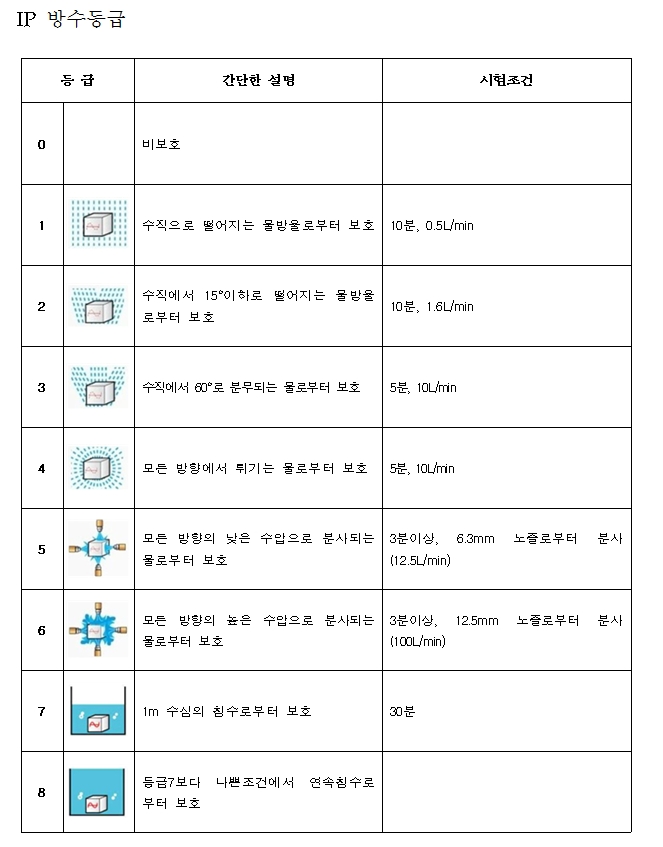 IP 방수등급

| 등 급 | | 간단한 설명 | 시험조건 |
|---|---|---|---|
| 0 | | 비보호 | |
| 1 | | 수직으로 떨어지는 물방울로부터 보호 | 10분, 0.5L/min |
| 2 | | 수직에서 15°이하로 떨어지는 물방울로부터 보호 | 10분, 1.6L/min |
| 3 | | 수직에서 60°로 분무되는 물로부터 보호 | 5분, 10L/min |
| 4 | | 모든 방향에서 튀기는 물로부터 보호 | 5분, 10L/min |
| 5 | | 모든 방향의 낮은 수압으로 분사되는 물로부터 보호 | 3분이상, 6.3mm 노즐로부터 분사 (12.5L/min) |
| 6 | | 모든 방향의 높은 수압으로 분사되는 물로부터 보호 | 3분이상, 12.5mm 노즐로부터 분사 (100L/min) |
| 7 | | 1m 수심의 침수로부터 보호 | 30분 |
| 8 | | 등급7보다 나쁜조건에서 연속침수로부터 보호 | |